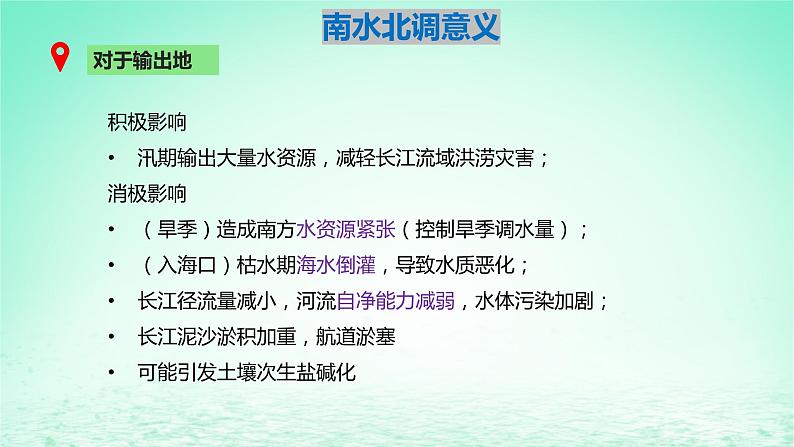 南水北调意义

对于输出地

积极影响

• 汛期输出大量水资源，减轻长江流域洪涝灾害；

消极影响

• （旱季）造成南方水资源紧张（控制旱季调水量）；

• （入海口）枯水期海水倒灌，导致水质恶化；

• 长江径流量减小，河流自净能力减弱，水体污染加剧；

• 长江泥沙淤积加重，航道淤塞

• 可能引发土壤次生盐碱化